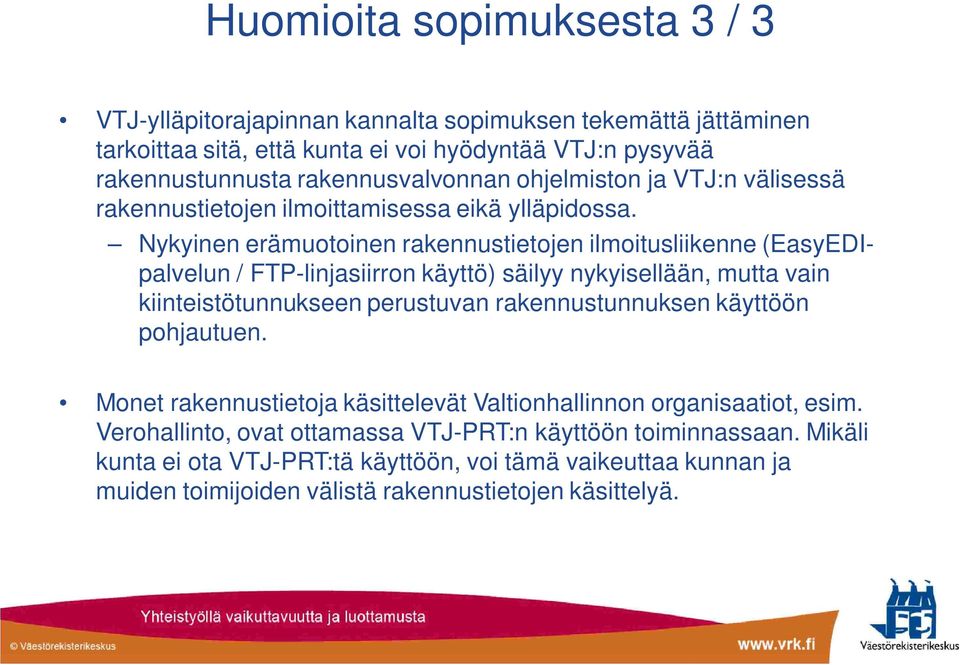 Huomioita sopimuksesta 3 / 3

• VTJ-ylläpitorajapinnan kannalta sopimuksen tekemättä jättäminen tarkoittaa sitä, että kunta ei voi hyödyntää VTJ:n pysyvää rakennustunnusta rakennusvalvonnan ohjelmiston ja VTJ:n välisessä rakennustietojen ilmoittamisessa eikä ylläpidossa.

– Nykyinen erämuotoinen rakennustietojen ilmoitusliikenne (EasyEDI-palvelun / FTP-linjasiirron käyttö) säilyy nykyisellään, mutta vain kiinteistötunnukseen perustuvan rakennustunnuksen käyttöön pohjautuen.

• Monet rakennustietoja käsittelevät Valtionhallinnon organisaatiot, esim. Verohallinto, ovat ottamassa VTJ-PRT:n käyttöön toiminnassaan. Mikäli kunta ei ota VTJ-PRT:tä käyttöön, voi tämä vaikeuttaa kunnan ja muiden toimijoiden välistä rakennustietojen käsittelyä.

Yhteistyöllä vaikuttavuutta ja luottamusta

© Väestörekisterikeskus

www.vrk.fi

Väestörekisterikeskus